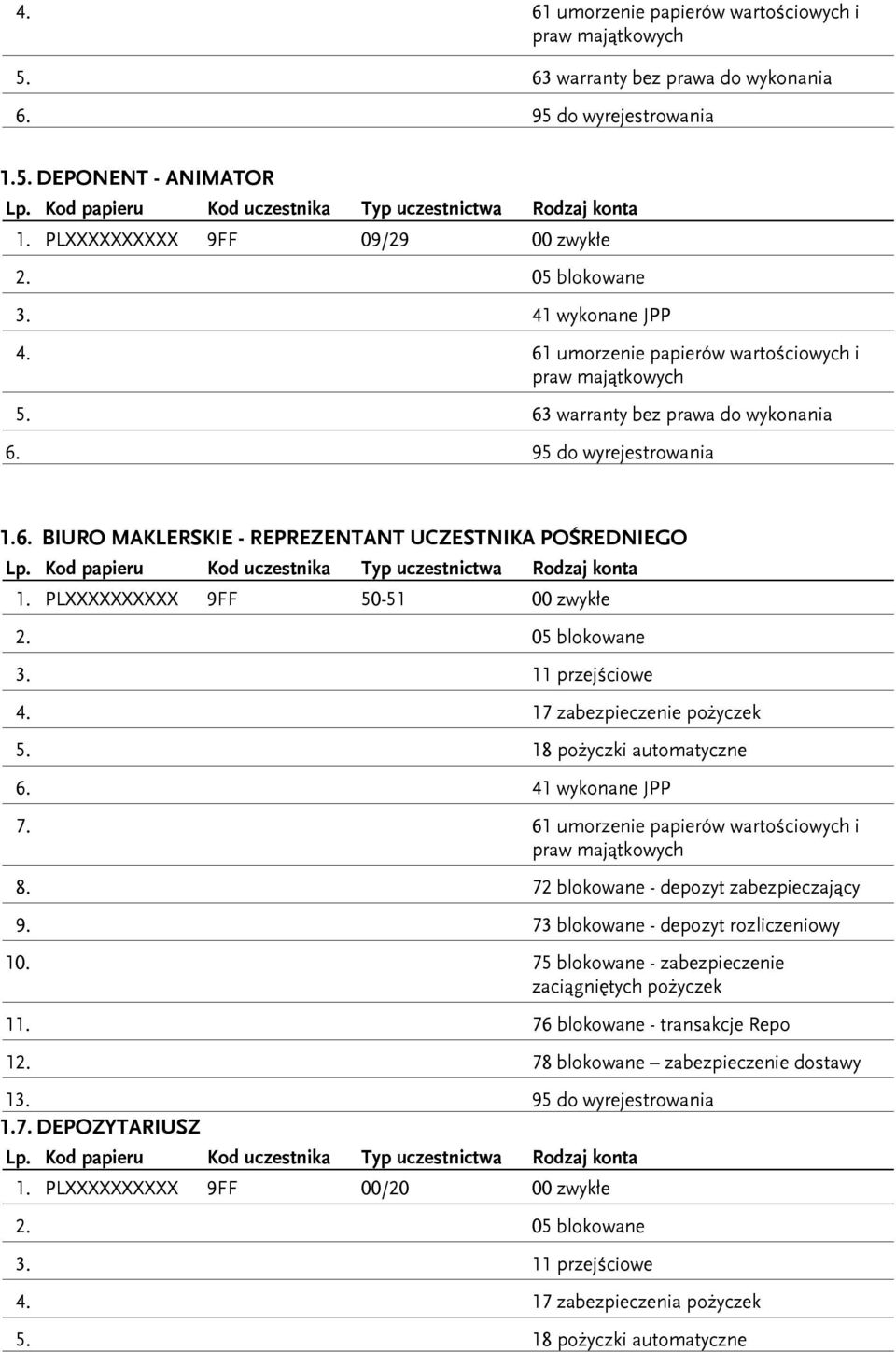 | | | | | |
|---|---|---|---|---|
| 4. | | | | 61 umorzenie papierów wartościowych i praw majątkowych |
| 5. | | | | 63 warranty bez prawa do wykonania |
| 6. | | | | 95 do wyrejestrowania |

1.5. DEPONENT - ANIMATOR

| Lp. | Kod papieru | Kod uczestnika | Typ uczestnictwa | Rodzaj konta |
|---|---|---|---|---|
| 1. | PLXXXXXXXXXX | 9FF | 09/29 | 00 zwykłe |
| 2. | | | | 05 blokowane |
| 3. | | | | 41 wykonane JPP |
| 4. | | | | 61 umorzenie papierów wartościowych i praw majątkowych |
| 5. | | | | 63 warranty bez prawa do wykonania |
| 6. | | | | 95 do wyrejestrowania |

1.6. BIURO MAKLERSKIE - REPREZENTANT UCZESTNIKA POŚREDNIEGO

| Lp. | Kod papieru | Kod uczestnika | Typ uczestnictwa | Rodzaj konta |
|---|---|---|---|---|
| 1. | PLXXXXXXXXXX | 9FF | 50-51 | 00 zwykłe |
| 2. | | | | 05 blokowane |
| 3. | | | | 11 przejściowe |
| 4. | | | | 17 zabezpieczenie pożyczek |
| 5. | | | | 18 pożyczki automatyczne |
| 6. | | | | 41 wykonane JPP |
| 7. | | | | 61 umorzenie papierów wartościowych i praw majątkowych |
| 8. | | | | 72 blokowane - depozyt zabezpieczający |
| 9. | | | | 73 blokowane - depozyt rozliczeniowy |
| 10. | | | | 75 blokowane - zabezpieczenie zaciągniętych pożyczek |
| 11. | | | | 76 blokowane - transakcje Repo |
| 12. | | | | 78 blokowane – zabezpieczenie dostawy |
| 13. | | | | 95 do wyrejestrowania |

1.7. DEPOZYTARIUSZ

| Lp. | Kod papieru | Kod uczestnika | Typ uczestnictwa | Rodzaj konta |
|---|---|---|---|---|
| 1. | PLXXXXXXXXXX | 9FF | 00/20 | 00 zwykłe |
| 2. | | | | 05 blokowane |
| 3. | | | | 11 przejściowe |
| 4. | | | | 17 zabezpieczenia pożyczek |
| 5. | | | | 18 pożyczki automatyczne |